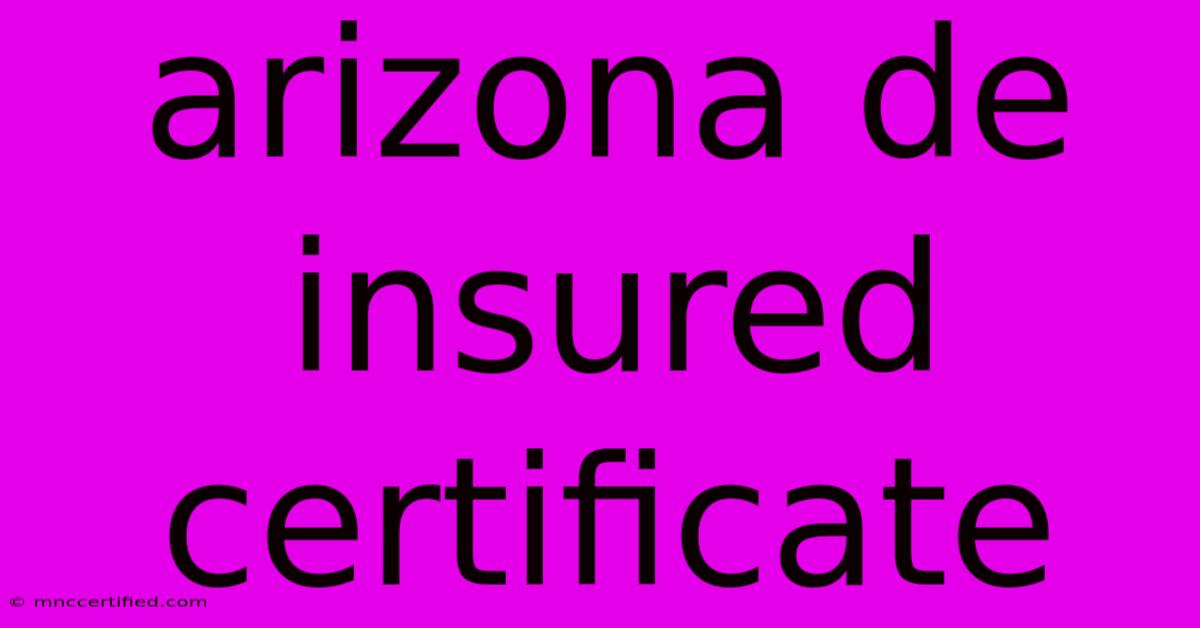 arizona de insured certificate

© mnccertified.com